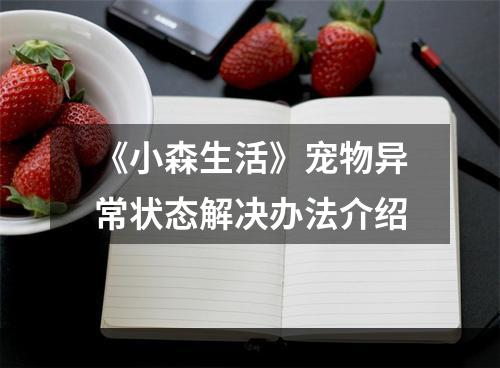 《小森生活》宠物异常状态解决办法介绍